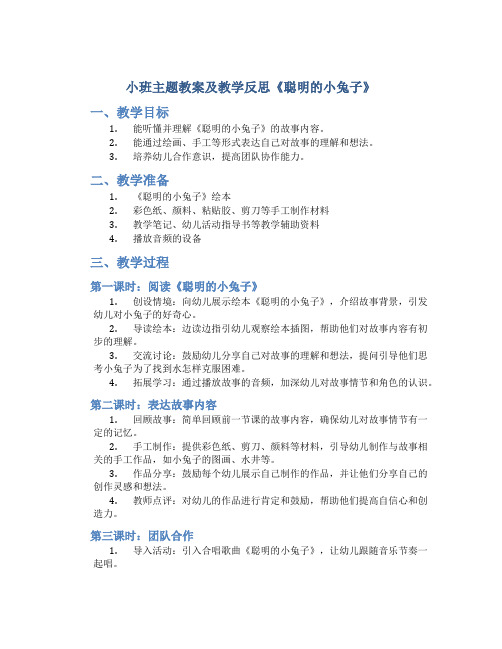 小班主题教案及教学反思《聪明的小兔子》

一、教学目标

1. 能听懂并理解《聪明的小兔子》的故事内容。
2. 能通过绘画、手工等形式表达自己对故事的理解和想法。
3. 培养幼儿合作意识，提高团队协作能力。

二、教学准备

1. 《聪明的小兔子》绘本
2. 彩色纸、颜料、粘贴胶、剪刀等手工制作材料
3. 教学笔记、幼儿活动指导书等教学辅助资料
4. 播放音频的设备

三、教学过程

第一课时：阅读《聪明的小兔子》

1. 创设情境：向幼儿展示绘本《聪明的小兔子》，介绍故事背景，引发幼儿对小兔子的好奇心。
2. 导读绘本：边读边指引幼儿观察绘本插图，帮助他们对故事内容有初步的理解。
3. 交流讨论：鼓励幼儿分享自己对故事的理解和想法，提问引导他们思考小兔子为了找到水怎样克服困难。
4. 拓展学习：通过播放故事的音频，加深幼儿对故事情节和角色的认识。

第二课时：表达故事内容

1. 回顾故事：简单回顾前一节课的故事内容，确保幼儿对故事情节有一定的记忆。
2. 手工制作：提供彩色纸、剪刀、颜料等材料，引导幼儿制作与故事相关的手工作品，如小兔子的图画、水井等。
3. 作品分享：鼓励每个幼儿展示自己制作的作品，并让他们分享自己的创作灵感和想法。
4. 教师点评：对幼儿的作品进行肯定和鼓励，帮助他们提高自信心和创造力。

第三课时：团队合作

1. 导入活动：引入合唱歌曲《聪明的小兔子》，让幼儿跟随音乐节奏一起唱。